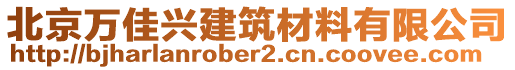 北京万佳兴建筑材料有限公司
http://bjharlanrober2.cn.coovee.com